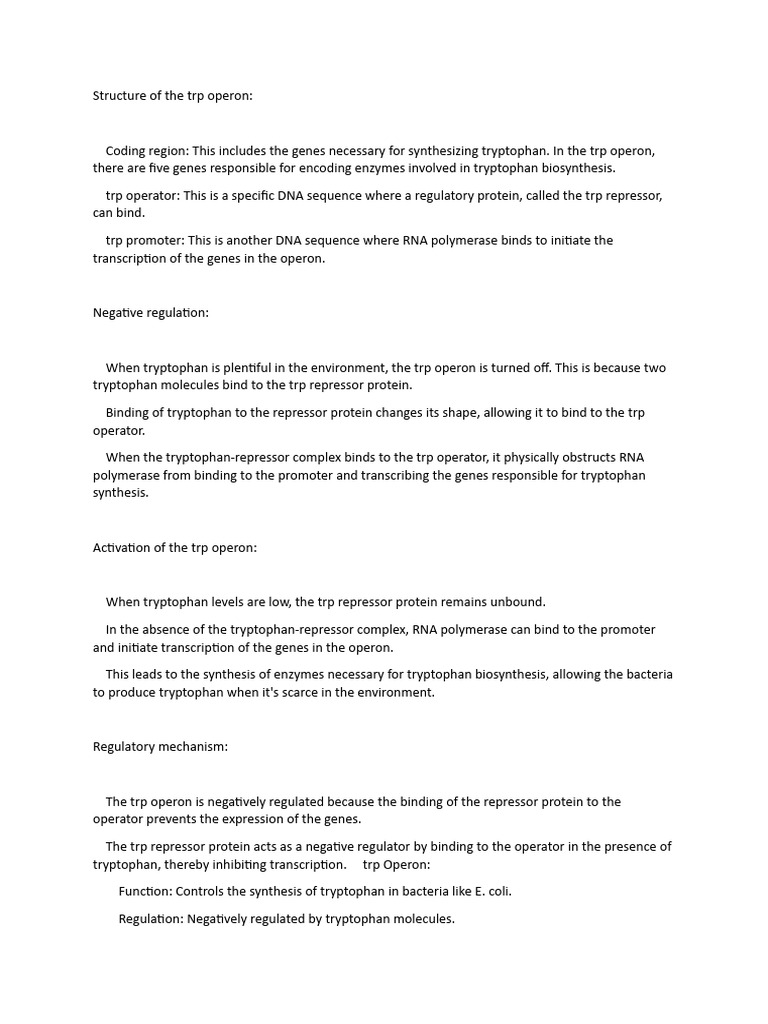 Structure of the trp operon:

Coding region: This includes the genes necessary for synthesizing tryptophan. In the trp operon, there are five genes responsible for encoding enzymes involved in tryptophan biosynthesis.

trp operator: This is a specific DNA sequence where a regulatory protein, called the trp repressor, can bind.

trp promoter: This is another DNA sequence where RNA polymerase binds to initiate the transcription of the genes in the operon.

Negative regulation:

When tryptophan is plentiful in the environment, the trp operon is turned off. This is because two tryptophan molecules bind to the trp repressor protein.

Binding of tryptophan to the repressor protein changes its shape, allowing it to bind to the trp operator.

When the tryptophan-repressor complex binds to the trp operator, it physically obstructs RNA polymerase from binding to the promoter and transcribing the genes responsible for tryptophan synthesis.

Activation of the trp operon:

When tryptophan levels are low, the trp repressor protein remains unbound.

In the absence of the tryptophan-repressor complex, RNA polymerase can bind to the promoter and initiate transcription of the genes in the operon.

This leads to the synthesis of enzymes necessary for tryptophan biosynthesis, allowing the bacteria to produce tryptophan when it's scarce in the environment.

Regulatory mechanism:

The trp operon is negatively regulated because the binding of the repressor protein to the operator prevents the expression of the genes.

The trp repressor protein acts as a negative regulator by binding to the operator in the presence of tryptophan, thereby inhibiting transcription. trp Operon:

Function: Controls the synthesis of tryptophan in bacteria like E. coli.

Regulation: Negatively regulated by tryptophan molecules.